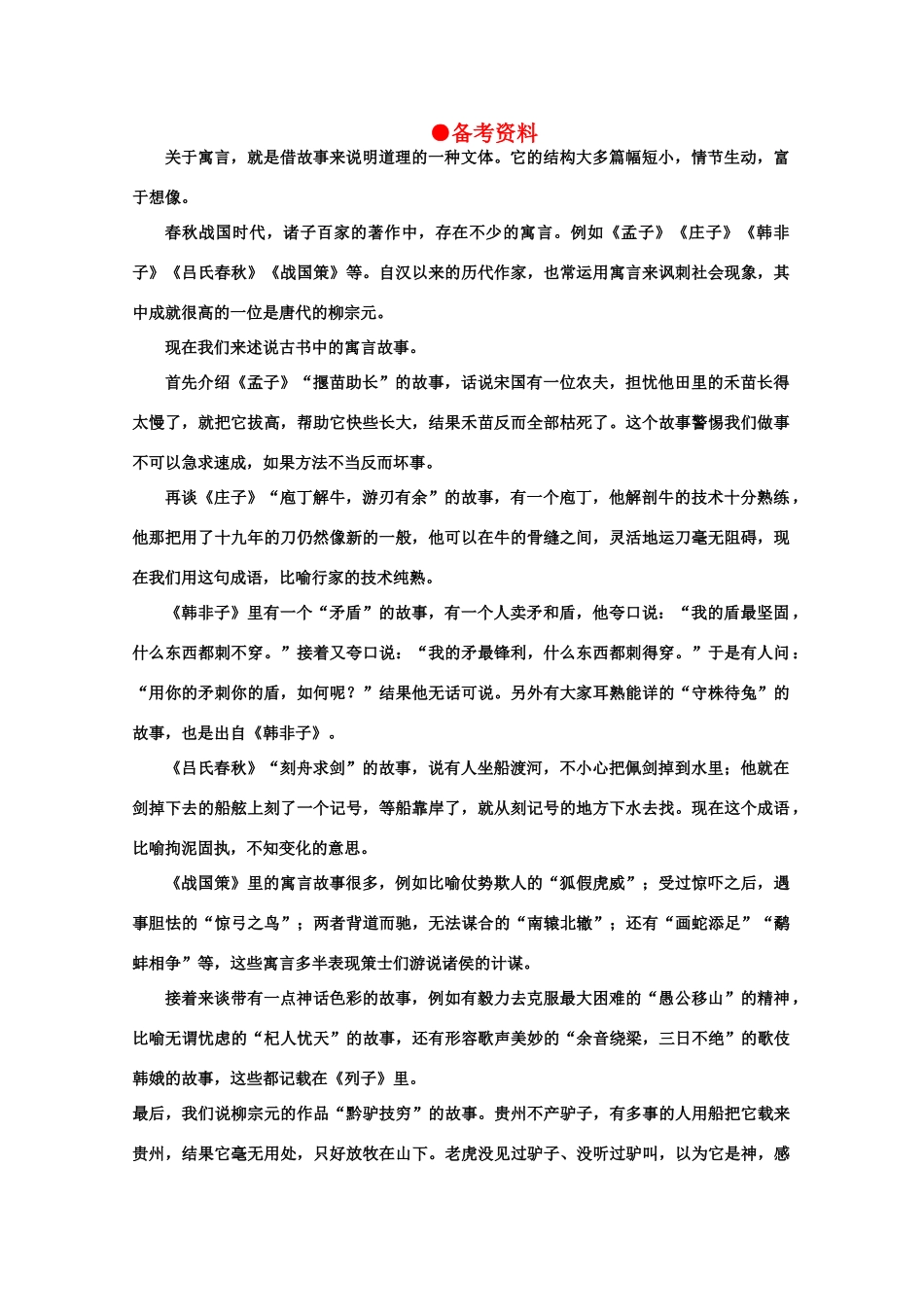 ●备考资料

关于寓言，就是借故事来说明道理的一种文体。它的结构大多篇幅短小，情节生动，富于想像。

春秋战国时代，诸子百家的著作中，存在不少的寓言。例如《孟子》《庄子》《韩非子》《吕氏春秋》《战国策》等。自汉以来的历代作家，也常运用寓言来讽刺社会现象，其中成就很高的一位是唐代的柳宗元。

现在我们来述说古书中的寓言故事。

首先介绍《孟子》“揠苗助长”的故事，话说宋国有一位农夫，担忧他田里的禾苗长得太慢了，就把它拔高，帮助它快些长大，结果禾苗反而全部枯死了。这个故事警惕我们做事不可以急求速成，如果方法不当反而坏事。

再谈《庄子》“庖丁解牛，游刃有余”的故事，有一个庖丁，他解剖牛的技术十分熟练，他那把用了十九年的刀仍然像新的一般，他可以在牛的骨缝之间，灵活地运刀毫无阻碍，现在我们用这句成语，比喻行家的技术纯熟。

《韩非子》里有一个“矛盾”的故事，有一个人卖矛和盾，他夸口说：“我的盾最坚固，什么东西都刺不穿。”接着又夸口说：“我的矛最锋利，什么东西都刺得穿。”于是有人问：“用你的矛刺你的盾，如何呢？”结果他无话可说。另外有大家耳熟能详的“守株待兔”的故事，也是出自《韩非子》。

《吕氏春秋》“刻舟求剑”的故事，说有人坐船渡河，不小心把佩剑掉到水里；他就在剑掉下去的船舷上刻了一个记号，等船靠岸了，就从刻记号的地方下水去找。现在这个成语，比喻拘泥固执，不知变化的意思。

《战国策》里的寓言故事很多，例如比喻仗势欺人的“狐假虎威”；受过惊吓之后，遇事胆怯的“惊弓之鸟”；两者背道而驰，无法谋合的“南辕北辙”；还有“画蛇添足”“鹬蚌相争”等，这些寓言多半表现策士们游说诸侯的计谋。

接着来谈带有一点神话色彩的故事，例如有毅力去克服最大困难的“愚公移山”的精神，比喻无谓忧虑的“杞人忧天”的故事，还有形容歌声美妙的“余音绕梁，三日不绝”的歌伎韩娥的故事，这些都记载在《列子》里。

最后，我们说柳宗元的作品“黔驴技穷”的故事。贵州不产驴子，有多事的人用船把它载来贵州，结果它毫无用处，只好放牧在山下。老虎没见过驴子、没听过驴叫，以为它是神，感